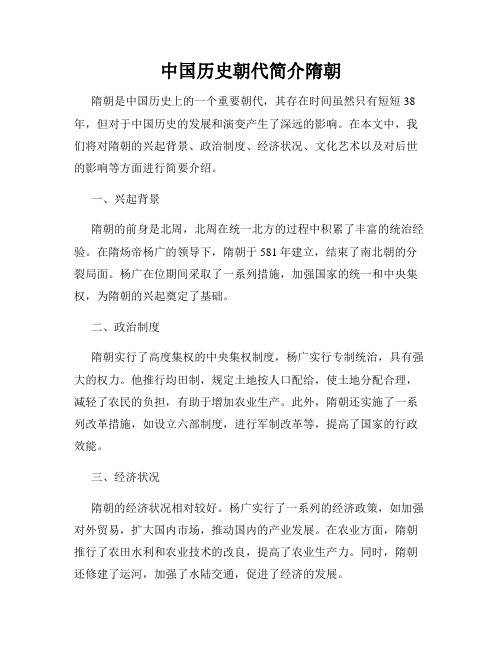 中国历史朝代简介隋朝

隋朝是中国历史上的一个重要朝代，其存在时间虽然只有短短38年，但对于中国历史的发展和演变产生了深远的影响。在本文中，我们将对隋朝的兴起背景、政治制度、经济状况、文化艺术以及对后世的影响等方面进行简要介绍。

一、兴起背景

隋朝的前身是北周，北周在统一北方的过程中积累了丰富的统治经验。在隋炀帝杨广的领导下，隋朝于581年建立，结束了南北朝的分裂局面。杨广在位期间采取了一系列措施，加强国家的统一和中央集权，为隋朝的兴起奠定了基础。

二、政治制度

隋朝实行了高度集权的中央集权制度，杨广实行专制统治，具有强大的权力。他推行均田制，规定土地按人口配给，使土地分配合理，减轻了农民的负担，有助于增加农业生产。此外，隋朝还实施了一系列改革措施，如设立六部制度，进行军制改革等，提高了国家的行政效能。

三、经济状况

隋朝的经济状况相对较好。杨广实行了一系列的经济政策，如加强对外贸易，扩大国内市场，推动国内的产业发展。在农业方面，隋朝推行了农田水利和农业技术的改良，提高了农业生产力。同时，隋朝还修建了运河，加强了水陆交通，促进了经济的发展。